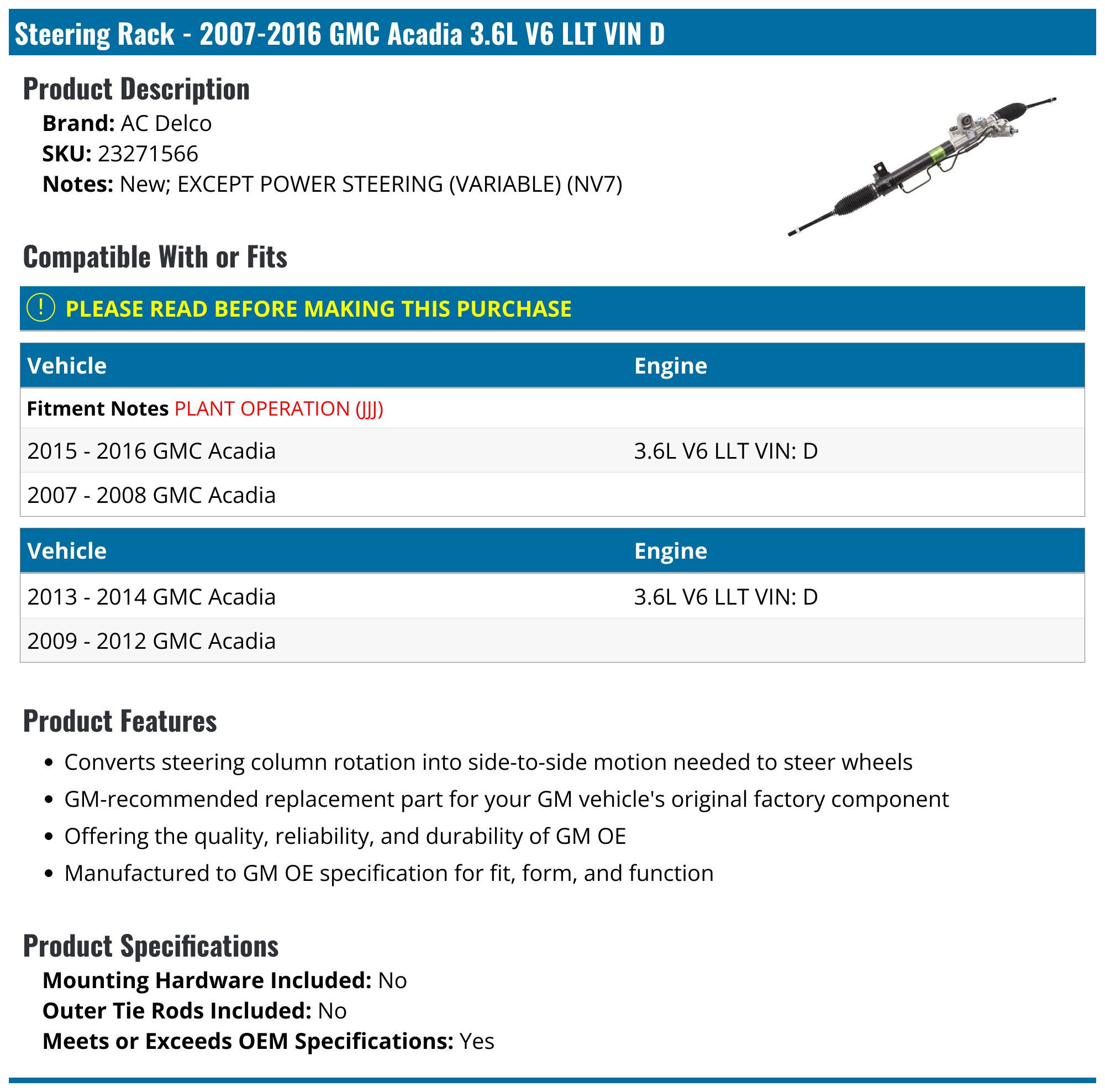 Steering Rack - 2007-2016 GMC Acadia 3.6L V6 LLT VIN D

Product Description

Brand: AC Delco
SKU: 23271566
Notes: New; EXCEPT POWER STEERING (VARIABLE) (NV7)

Compatible With or Fits

! PLEASE READ BEFORE MAKING THIS PURCHASE

| Vehicle | Engine |
|---|---|
| Fitment Notes PLANT OPERATION (JJJ) | |
| 2015 - 2016 GMC Acadia | 3.6L V6 LLT VIN: D |
| 2007 - 2008 GMC Acadia | |

| Vehicle | Engine |
|---|---|
| 2013 - 2014 GMC Acadia | 3.6L V6 LLT VIN: D |
| 2009 - 2012 GMC Acadia | |

Product Features

• Converts steering column rotation into side-to-side motion needed to steer wheels
• GM-recommended replacement part for your GM vehicle's original factory component
• Offering the quality, reliability, and durability of GM OE
• Manufactured to GM OE specification for fit, form, and function

Product Specifications

Mounting Hardware Included: No
Outer Tie Rods Included: No
Meets or Exceeds OEM Specifications: Yes